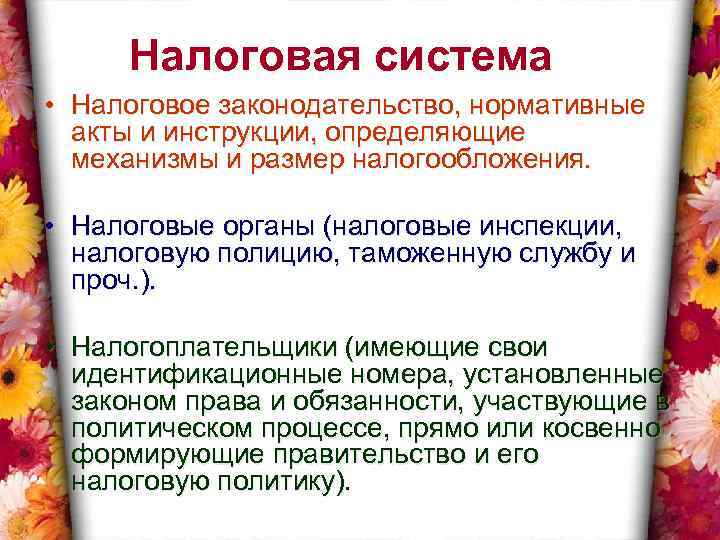 Налоговая система

• Налоговое законодательство, нормативные акты и инструкции, определяющие механизмы и размер налогообложения.

• Налоговые органы (налоговые инспекции, налоговую полицию, таможенную службу и проч.).

• Налогоплательщики (имеющие свои идентификационные номера, установленные законом права и обязанности, участвующие в политическом процессе, прямо или косвенно формирующие правительство и его налоговую политику).